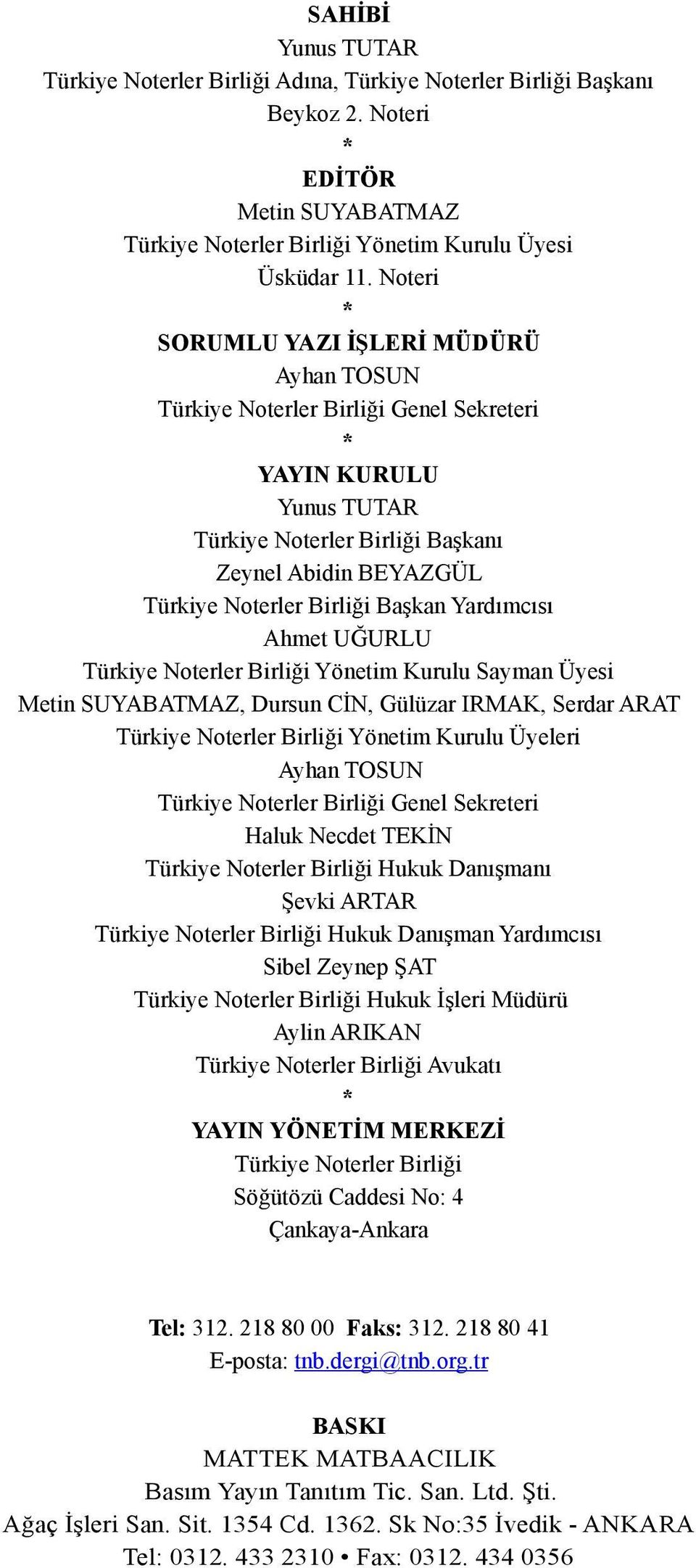 SAHİBİ
Yunus TUTAR
Türkiye Noterler Birliği Adına, Türkiye Noterler Birliği Başkanı
Beykoz 2. Noteri
*
EDİTÖR
Metin SUYABATMAZ
Türkiye Noterler Birliği Yönetim Kurulu Üyesi
Üsküdar 11. Noteri
*
SORUMLU YAZI İŞLERİ MÜDÜRÜ
Ayhan TOSUN
Türkiye Noterler Birliği Genel Sekreteri
*
YAYIN KURULU
Yunus TUTAR
Türkiye Noterler Birliği Başkanı
Zeynel Abidin BEYAZGÜL
Türkiye Noterler Birliği Başkan Yardımcısı
Ahmet UĞURLU
Türkiye Noterler Birliği Yönetim Kurulu Sayman Üyesi
Metin SUYABATMAZ, Dursun CİN, Gülüzar IRMAK, Serdar ARAT
Türkiye Noterler Birliği Yönetim Kurulu Üyeleri
Ayhan TOSUN
Türkiye Noterler Birliği Genel Sekreteri
Haluk Necdet TEKİN
Türkiye Noterler Birliği Hukuk Danışmanı
Şevki ARTAR
Türkiye Noterler Birliği Hukuk Danışman Yardımcısı
Sibel Zeynep ŞAT
Türkiye Noterler Birliği Hukuk İşleri Müdürü
Aylin ARIKAN
Türkiye Noterler Birliği Avukatı
*
YAYIN YÖNETİM MERKEZİ
Türkiye Noterler Birliği
Söğütözü Caddesi No: 4
Çankaya-Ankara

Tel: 312. 218 80 00 Faks: 312. 218 80 41
E-posta: tnb.dergi@tnb.org.tr

BASKI
MATTEK MATBAACILIK
Basım Yayın Tanıtım Tic. San. Ltd. Şti.
Ağaç İşleri San. Sit. 1354 Cd. 1362. Sk No:35 İvedik - ANKARA
Tel: 0312. 433 2310 • Fax: 0312. 434 0356